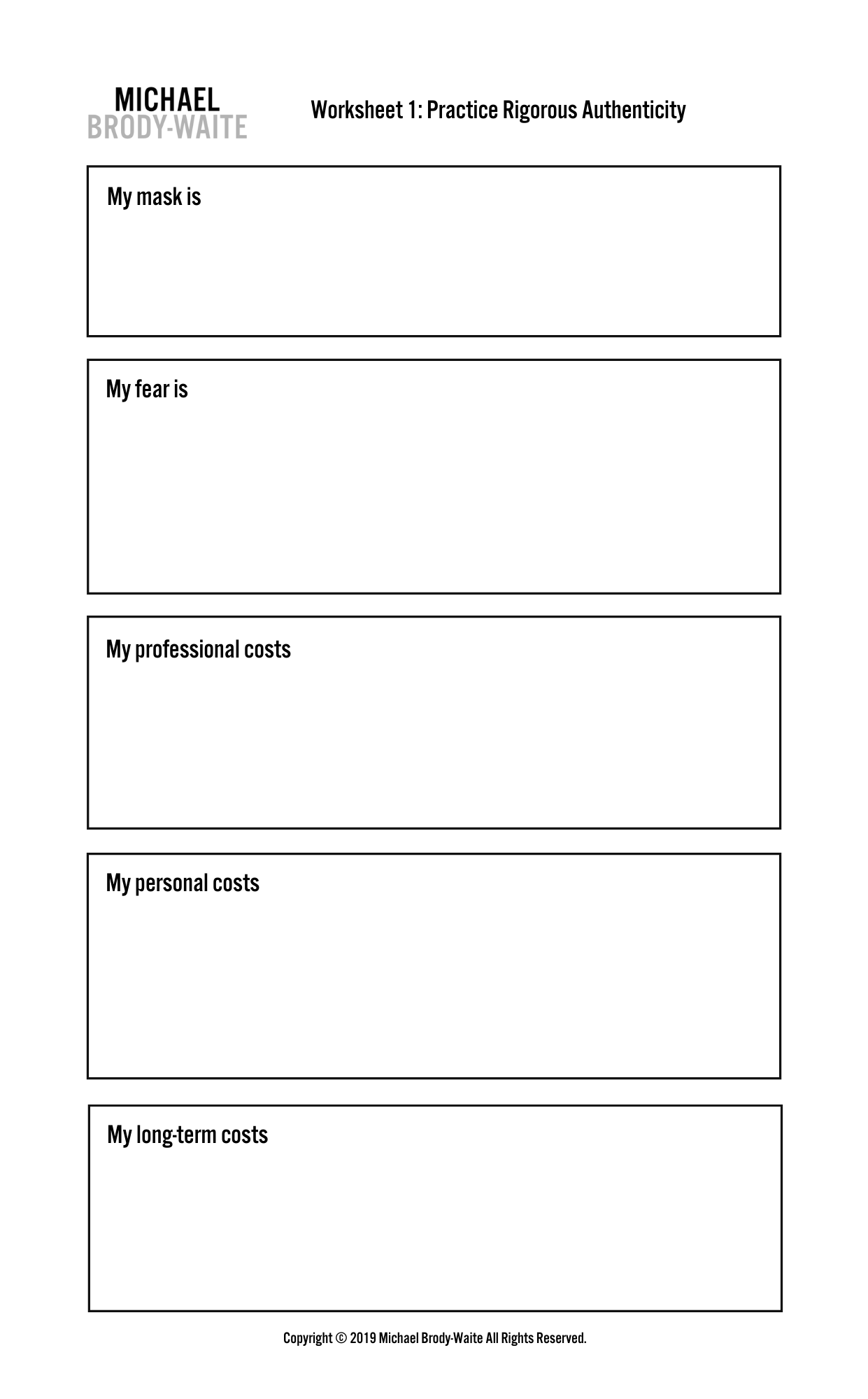 MICHAEL
BRODY-WAITE

Worksheet 1: Practice Rigorous Authenticity

My mask is

My fear is

My professional costs

My personal costs

My long-term costs

Copyright © 2019 Michael Brody-Waite All Rights Reserved.